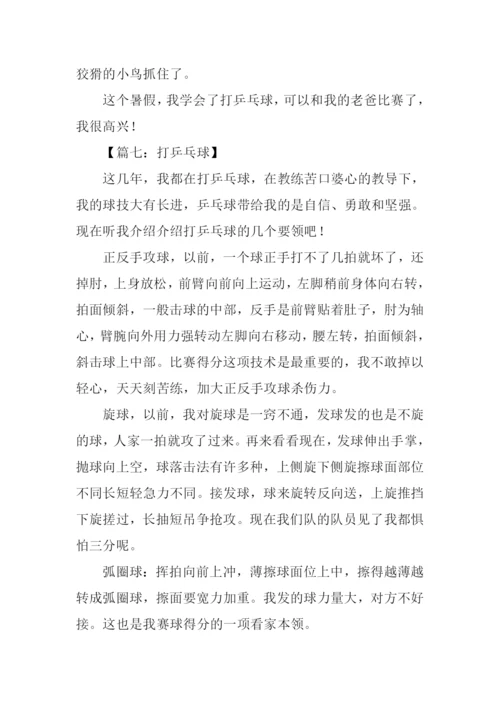 狡猾的小鸟抓住了。

这个暑假，我学会了打乒乓球，可以和我的老爸比赛了，我很高兴！

【篇七：打乒乓球】

这几年，我都在打乒乓球，在教练苦口婆心的教导下，我的球技大有长进，乒乓球带给我的是自信、勇敢和坚强。现在听我介绍介绍打乒乓球的几个要领吧！

正反手攻球，以前，一个球正手打不了几拍就坏了，还掉肘，上身放松，前臂向前向上运动，左脚稍前身体向右转，拍面倾斜，一般击球的中部，反手是前臂贴着肚子，肘为轴心，臂腕向外用力强转动左脚向右移动，腰左转，拍面倾斜，斜击球上中部。比赛得分这项技术是最重要的，我不敢掉以轻心，天天刻苦练，加大正反手攻球杀伤力。

旋球，以前，我对旋球是一窍不通，发球发的也是不旋的球，人家一拍就攻了过来。再来看看现在，发球伸出手掌，抛球向上空，球落击法有许多种，上侧旋下侧旋擦球面部位不同长短轻急力不同。接发球，球来旋转反向送，上旋推挡下旋搓过，长抽短吊争抢攻。现在我们队的队员见了我都惧怕三分呢。

弧圈球：挥拍向前上冲，薄擦球面位上中，擦得越薄越转成弧圈球，擦面要宽力加重。我发的球力量大，对方不好接。这也是我赛球得分的一项看家本领。